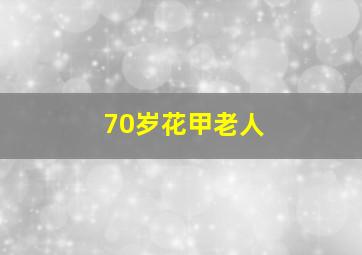 70岁花甲老人